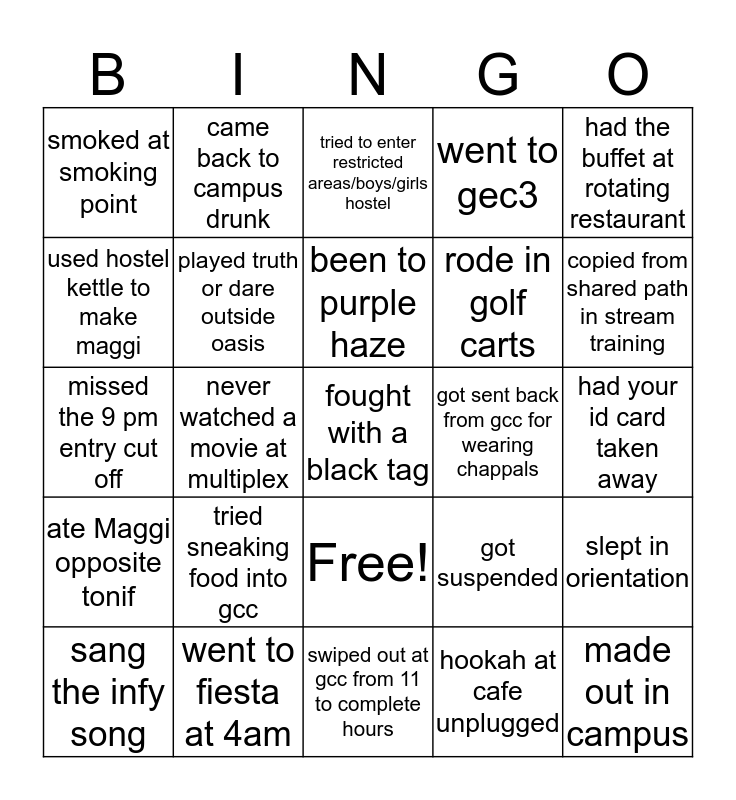 | B | I | N | G | O |
|---|---|---|---|---|
| smoked at smoking point | came back to campus drunk | tried to enter restricted areas/boys/girls hostel | went to gec3 | had the buffet at rotating restaurant |
| used hostel kettle to make maggi | played truth or dare outside oasis | been to purple haze | rode in golf carts | copied from shared path in stream training |
| missed the 9 pm entry cut off | never watched a movie at multiplex | fought with a black tag | got sent back from gcc for wearing chappals | had your id card taken away |
| ate Maggi opposite tonif | tried sneaking food into gcc | Free! | got suspended | slept in orientation |
| sang the infy song | went to fiesta at 4am | swiped out at gcc from 11 to complete hours | hookah at cafe unplugged | made out in campus |